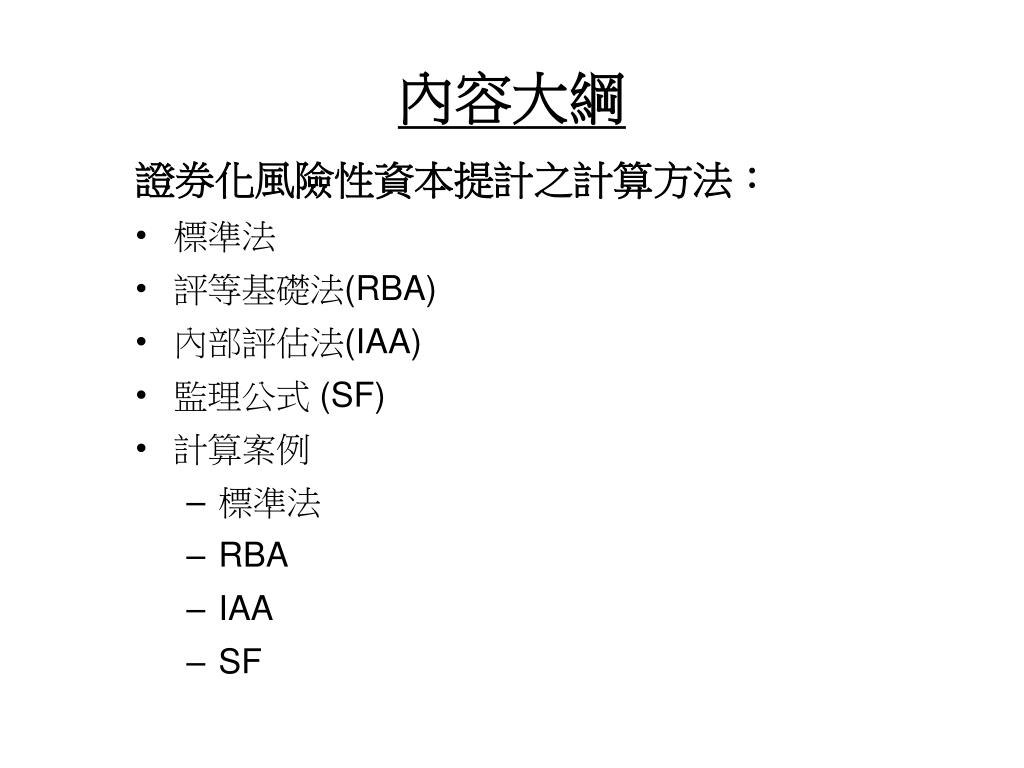 內容大綱

證券化風險性資本提計之計算方法：

• 標準法
• 評等基礎法(RBA)
• 內部評估法(IAA)
• 監理公式 (SF)
• 計算案例
  – 標準法
  – RBA
  – IAA
  – SF